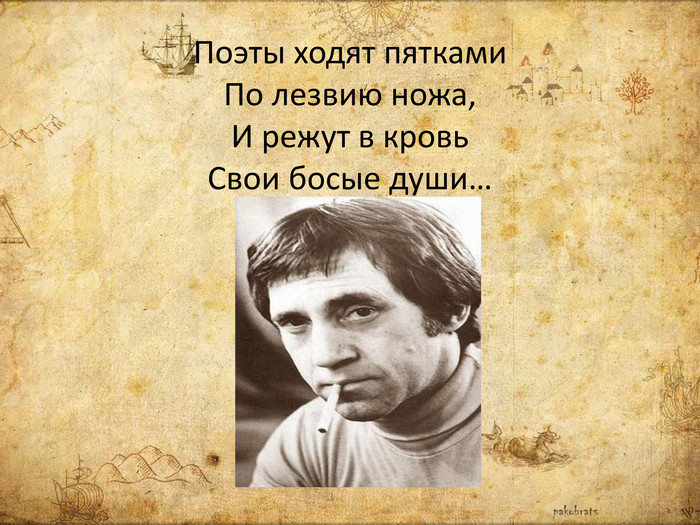 Поэты ходят пятками
По лезвию ножа,
И режут в кровь
Свои босые души…

pakobrats